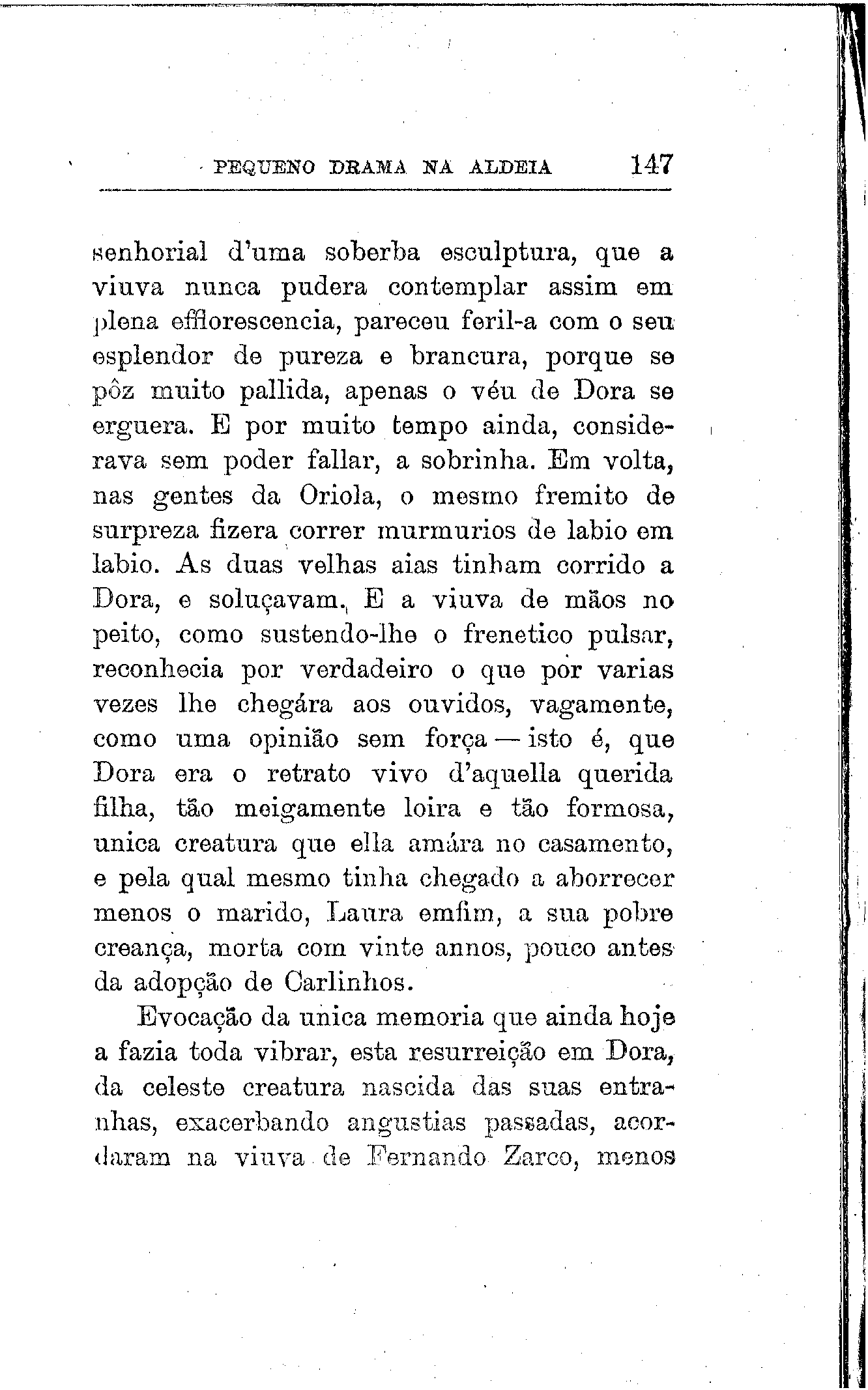 PEQUENO DRAMA NA ALDEIA 147

senhorial d'uma soberba esculptura, que a viuva nunca pudera contemplar assim em plena efflorescencia, pareceu feril-a com o seu esplendor de pureza e brancura, porque se pôz muito pallida, apenas o véu de Dora se erguera. E por muito tempo ainda, considerava sem poder fallar, a sobrinha. Em volta, nas gentes da Oriola, o mesmo fremito de surpreza fizera correr murmurios de labio em labio. As duas velhas aias tinham corrido a Dora, e soluçavam. E a viuva de mãos no peito, como sustendo-lhe o frenetico pulsar, reconhecia por verdadeiro o que por varias vezes lhe chegára aos ouvidos, vagamente, como uma opinião sem força — isto é, que Dora era o retrato vivo d'aquella querida filha, tão meigamente loira e tão formosa, unica creatura que ella amára no casamento, e pela qual mesmo tinha chegado a aborrecer menos o marido, Laura emfim, a sua pobre creança, morta com vinte annos, pouco antes da adopção de Carlinhos.

Evocação da unica memoria que ainda hoje a fazia toda vibrar, esta resurreição em Dora, da celeste creatura nascida das suas entranhas, exacerbando angustias passadas, acordaram na viuva de Fernando Zarco, menos